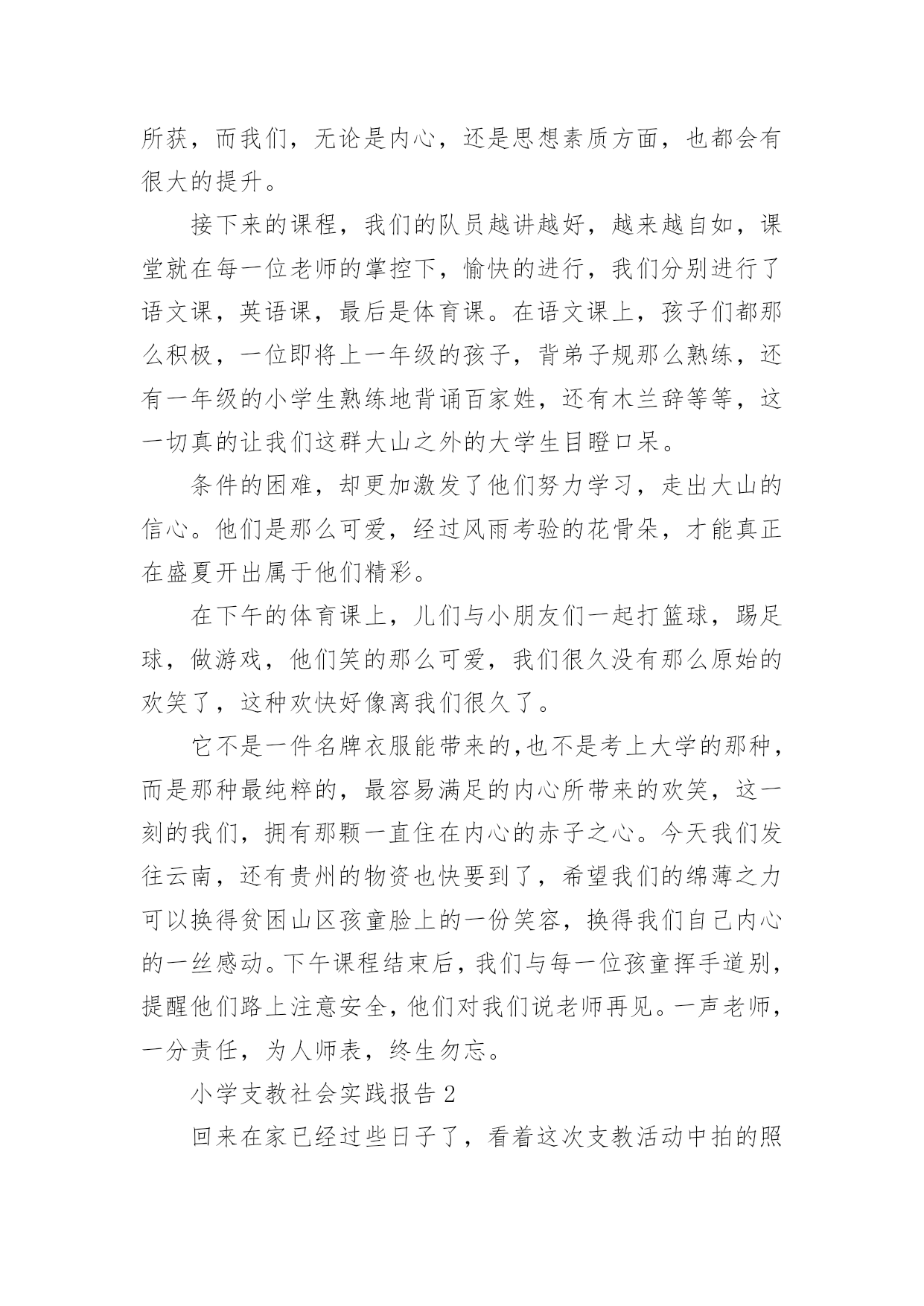 所获，而我们，无论是内心，还是思想素质方面，也都会有很大的提升。

接下来的课程，我们的队员越讲越好，越来越自如，课堂就在每一位老师的掌控下，愉快的进行，我们分别进行了语文课，英语课，最后是体育课。在语文课上，孩子们都那么积极，一位即将上一年级的孩子，背弟子规那么熟练，还有一年级的小学生熟练地背诵百家姓，还有木兰辞等等，这一切真的让我们这群大山之外的大学生目瞪口呆。

条件的困难，却更加激发了他们努力学习，走出大山的信心。他们是那么可爱，经过风雨考验的花骨朵，才能真正在盛夏开出属于他们精彩。

在下午的体育课上，儿们与小朋友们一起打篮球，踢足球，做游戏，他们笑的那么可爱，我们很久没有那么原始的欢笑了，这种欢快好像离我们很久了。

它不是一件名牌衣服能带来的,也不是考上大学的那种，而是那种最纯粹的，最容易满足的内心所带来的欢笑，这一刻的我们，拥有那颗一直住在内心的赤子之心。今天我们发往云南，还有贵州的物资也快要到了，希望我们的绵薄之力可以换得贫困山区孩童脸上的一份笑容，换得我们自己内心的一丝感动。下午课程结束后，我们与每一位孩童挥手道别，提醒他们路上注意安全，他们对我们说老师再见。一声老师，一分责任，为人师表，终生勿忘。

小学支教社会实践报告 2

回来在家已经过些日子了，看着这次支教活动中拍的照